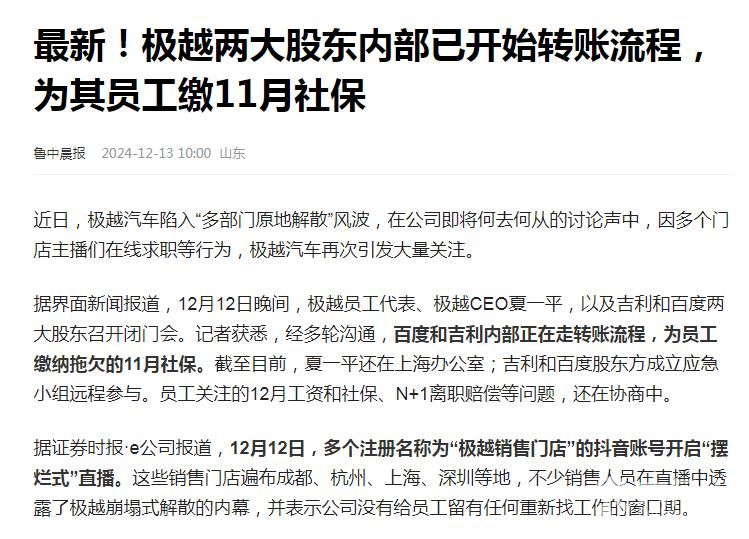 最新！极越两大股东内部已开始转账流程，为其员工缴11月社保

鲁中晨报 2024-12-13 10:00 山东

近日，极越汽车陷入“多部门原地解散”风波，在公司即将何去何从的讨论声中，因多个门店主播们在线求职等行为，极越汽车再次引发大量关注。

据界面新闻报道，12月12日晚间，极越员工代表、极越CEO夏一平，以及吉利和百度两大股东召开闭门会。记者获悉，经多轮沟通，百度和吉利内部正在走转账流程，为员工缴纳拖欠的11月社保。截至目前，夏一平还在上海办公室；吉利和百度股东方成立应急小组远程参与。员工关注的12月工资和社保、N+1离职赔偿等问题，还在协商中。

据证券时报·e公司报道，12月12日，多个注册名称为“极越销售门店”的抖音账号开启“摆烂式”直播。这些销售门店遍布成都、杭州、上海、深圳等地，不少销售人员在直播中透露了极越崩塌式解散的内幕，并表示公司没有给员工留有任何重新找工作的窗口期。